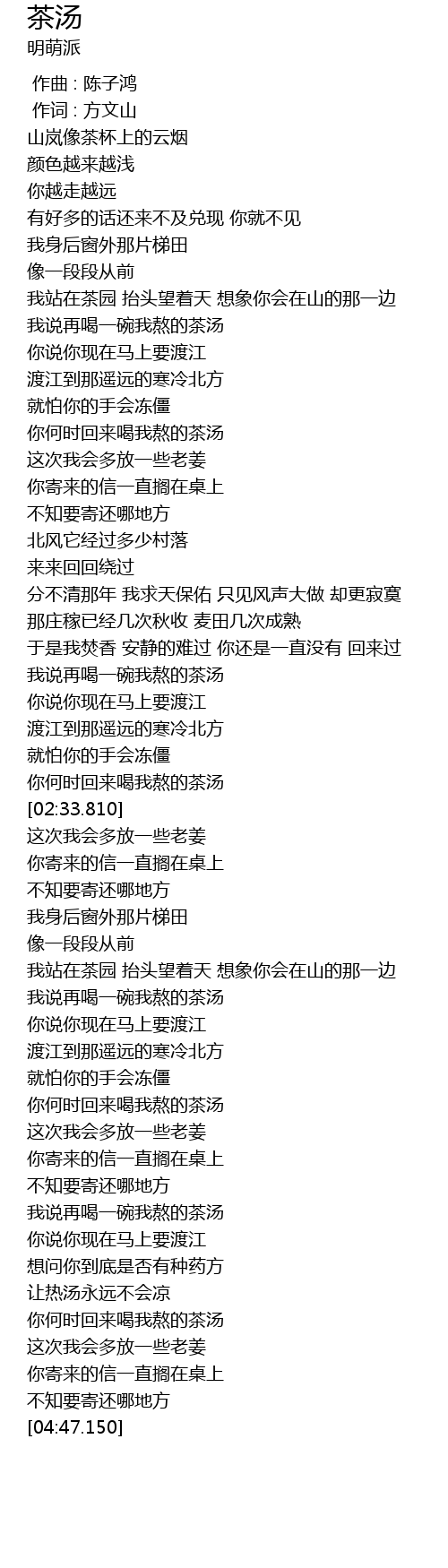 茶汤
明萌派

作曲 : 陈子鸿
作词 : 方文山
山岚像茶杯上的云烟
颜色越来越浅
你越走越远
有好多的话还来不及兑现 你就不见
我身后窗外那片梯田
像一段段从前
我站在茶园 抬头望着天 想象你会在山的那一边
我说再喝一碗我熬的茶汤
你说你现在马上要渡江
渡江到那遥远的寒冷北方
就怕你的手会冻僵
你何时回来喝我熬的茶汤
这次我会多放一些老姜
你寄来的信一直搁在桌上
不知要寄还哪地方
北风它经过多少村落
来来回回绕过
分不清那年 我求天保佑 只见风声大做 却更寂寞
那庄稼已经几次秋收 麦田几次成熟
于是我焚香 安静的难过 你还是一直没有 回来过
我说再喝一碗我熬的茶汤
你说你现在马上要渡江
渡江到那遥远的寒冷北方
就怕你的手会冻僵
你何时回来喝我熬的茶汤
[02:33.810]
这次我会多放一些老姜
你寄来的信一直搁在桌上
不知要寄还哪地方
我身后窗外那片梯田
像一段段从前
我站在茶园 抬头望着天 想象你会在山的那一边
我说再喝一碗我熬的茶汤
你说你现在马上要渡江
渡江到那遥远的寒冷北方
就怕你的手会冻僵
你何时回来喝我熬的茶汤
这次我会多放一些老姜
你寄来的信一直搁在桌上
不知要寄还哪地方
我说再喝一碗我熬的茶汤
你说你现在马上要渡江
想问你到底是否有种药方
让热汤永远不会凉
你何时回来喝我熬的茶汤
这次我会多放一些老姜
你寄来的信一直搁在桌上
不知要寄还哪地方
[04:47.150]